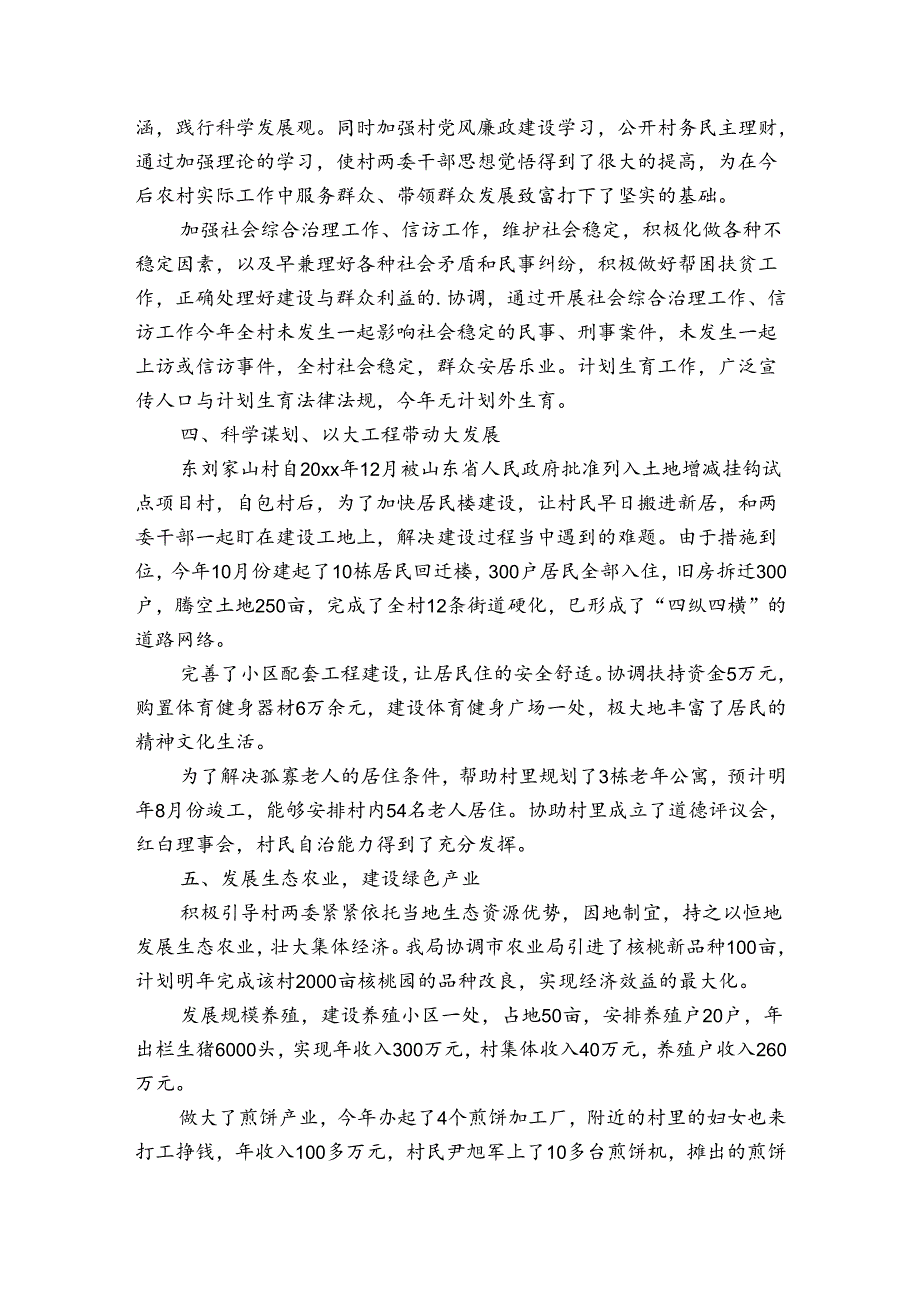 涵，践行科学发展观。同时加强村党风廉政建设学习，公开村务民主理财，通过加强理论的学习，使村两委干部思想觉悟得到了很大的提高，为在今后农村实际工作中服务群众、带领群众发展致富打下了坚实的基础。

加强社会综合治理工作、信访工作，维护社会稳定，积极化做各种不稳定因素，以及早兼理好各种社会矛盾和民事纠纷，积极做好帮困扶贫工作，正确处理好建设与群众利益的.协调，通过开展社会综合治理工作、信访工作今年全村未发生一起影响社会稳定的民事、刑事案件，未发生一起上访或信访事件，全村社会稳定，群众安居乐业。计划生育工作，广泛宣传人口与计划生育法律法规，今年无计划外生育。

四、科学谋划、以大工程带动大发展

东刘家山村自20xx年12月被山东省人民政府批准列入土地增减挂钩试点项目村，自包村后，为了加快居民楼建设，让村民早日搬进新居，和两委干部一起盯在建设工地上，解决建设过程当中遇到的难题。由于措施到位，今年10月份建起了10栋居民回迁楼，300户居民全部入住，旧房拆迁300户，腾空土地250亩，完成了全村12条街道硬化，已形成了“四纵四横”的道路网络。

完善了小区配套工程建设，让居民住的安全舒适。协调扶持资金5万元，购置体育健身器材6万余元，建设体育健身广场一处，极大地丰富了居民的精神文化生活。

为了解决孤寡老人的居住条件，帮助村里规划了3栋老年公寓，预计明年8月份竣工，能够安排村内54名老人居住。协助村里成立了道德评议会，红白理事会，村民自治能力得到了充分发挥。

五、发展生态农业，建设绿色产业

积极引导村两委紧紧依托当地生态资源优势，因地制宜，持之以恒地发展生态农业，壮大集体经济。我局协调市农业局引进了核桃新品种100亩，计划明年完成该村2000亩核桃园的品种改良，实现经济效益的最大化。

发展规模养殖，建设养殖小区一处，占地50亩，安排养殖户20户，年出栏生猪6000头，实现年收入300万元，村集体收入40万元，养殖户收入260万元。

做大了煎饼产业，今年办起了4个煎饼加工厂，附近的村里的妇女也来打工挣钱，年收入100多万元，村民尹旭军上了10多台煎饼机，摊出的煎饼